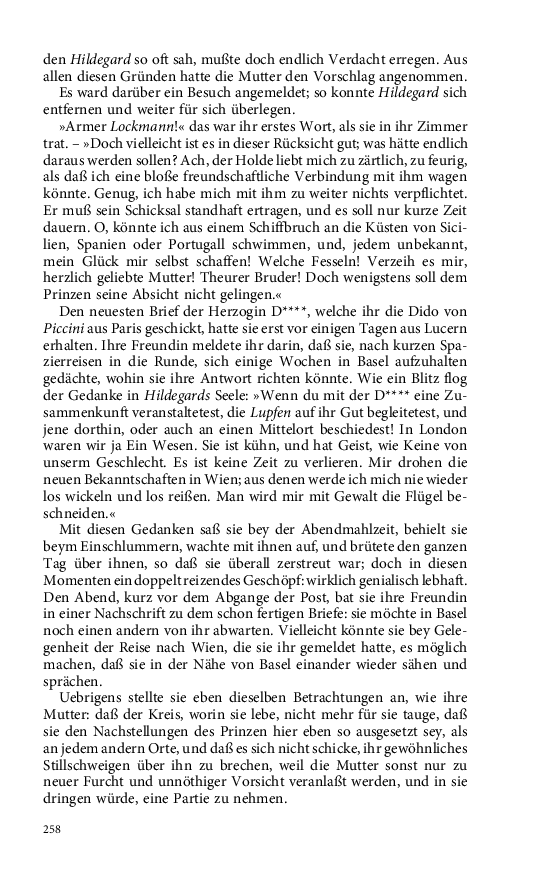 den Hildegard so oft sah, mußte doch endlich Verdacht erregen. Aus allen diesen Gründen hatte die Mutter den Vorschlag angenommen.
Es ward darüber ein Besuch angemeldet; so konnte Hildegard sich entfernen und weiter für sich überlegen.
»Armer Lockmann!« das war ihr erstes Wort, als sie in ihr Zimmer trat. – »Doch vielleicht ist es in dieser Rücksicht gut; was hätte endlich daraus werden sollen? Ach, der Holde liebt mich zu zärtlich, zu feurig, als daß ich eine bloße freundschaftliche Verbindung mit ihm wagen könnte. Genug, ich habe mich mit ihm zu weiter nichts verpflichtet. Er muß sein Schicksal standhaft ertragen, und es soll nur kurze Zeit dauern. O, könnte ich aus einem Schiffbruch an die Küsten von Sicilien, Spanien oder Portugall schwimmen, und, jedem unbekannt, mein Glück mir selbst schaffen! Welche Fesseln! Verzeih es mir, herzlich geliebte Mutter! Theurer Bruder! Doch wenigstens soll dem Prinzen seine Absicht nicht gelingen.«
Den neuesten Brief der Herzogin D****, welche ihr die Dido von Piccini aus Paris geschickt, hatte sie erst vor einigen Tagen aus Lucern erhalten. Ihre Freundin meldete ihr darin, daß sie, nach kurzen Spazierreisen in die Runde, sich einige Wochen in Basel aufzuhalten gedächte, wohin sie ihre Antwort richten könnte. Wie ein Blitz flog der Gedanke in Hildegards Seele: »Wenn du mit der D**** eine Zusammenkunft veranstaltetest, die Lupfen auf ihr Gut begleitetest, und jene dorthin, oder auch an einen Mittelort beschiedest! In London waren wir ja Ein Wesen. Sie ist kühn, und hat Geist, wie Keine von unserm Geschlecht. Es ist keine Zeit zu verlieren. Mir drohen die neuen Bekanntschaften in Wien; aus denen werde ich mich nie wieder los wickeln und los reißen. Man wird mir mit Gewalt die Flügel beschneiden.«
Mit diesen Gedanken saß sie bey der Abendmahlzeit, behielt sie beym Einschlummern, wachte mit ihnen auf, und brütete den ganzen Tag über ihnen, so daß sie überall zerstreut war; doch in diesen Momenten ein doppelt reizendes Geschöpf: wirklich genialisch lebhaft. Den Abend, kurz vor dem Abgange der Post, bat sie ihre Freundin in einer Nachschrift zu dem schon fertigen Briefe: sie möchte in Basel noch einen andern von ihr abwarten. Vielleicht könnte sie bey Gelegenheit der Reise nach Wien, die sie ihr gemeldet hatte, es möglich machen, daß sie in der Nähe von Basel einander wieder sähen und sprächen.
Uebrigens stellte sie eben dieselben Betrachtungen an, wie ihre Mutter: daß der Kreis, worin sie lebe, nicht mehr für sie tauge, daß sie den Nachstellungen des Prinzen hier eben so ausgesetzt sey, als an jedem andern Orte, und daß es sich nicht schicke, ihr gewöhnliches Stillschweigen über ihn zu brechen, weil die Mutter sonst nur zu neuer Furcht und unnöthiger Vorsicht veranlaßt werden, und in sie dringen würde, eine Partie zu nehmen.

258